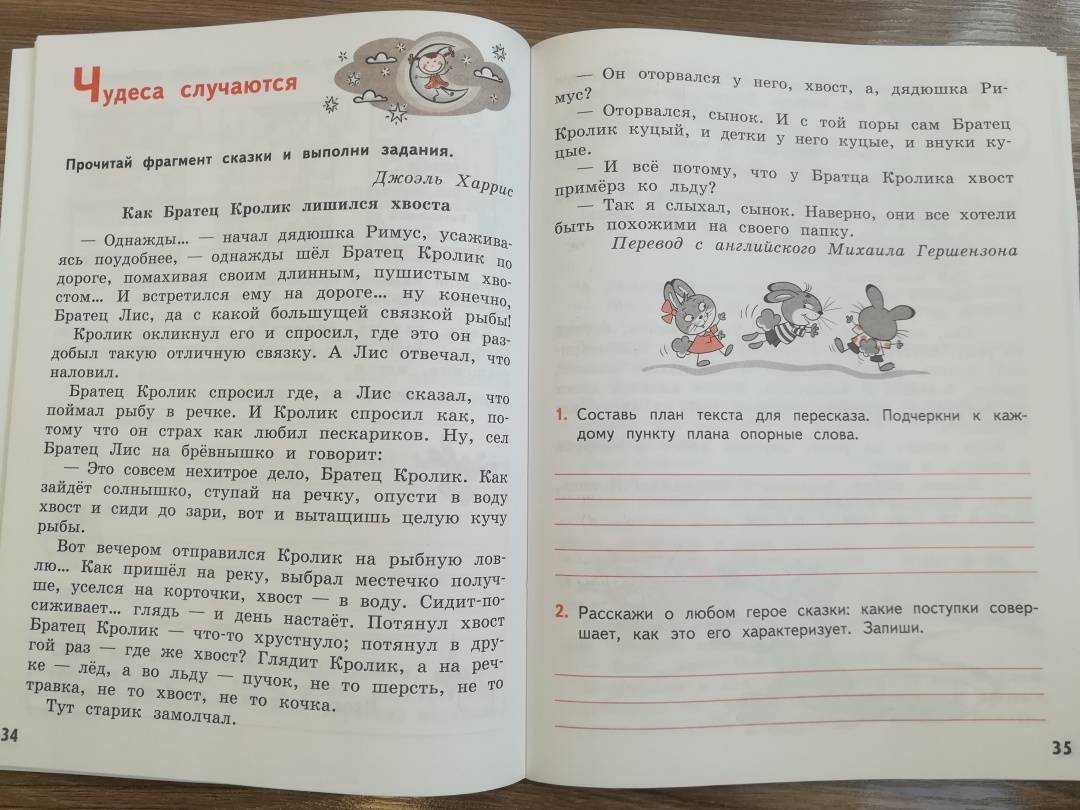 Чудеса случаются

Прочитай фрагмент сказки и выполни задания.

Джоэль Харрис

Как Братец Кролик лишился хвоста

— Однажды... — начал дядюшка Римус, усаживаясь поудобнее, — однажды шёл Братец Кролик по дороге, помахивая своим длинным, пушистым хвостом... И встретился ему на дороге... ну конечно, Братец Лис, да с какой большущей связкой рыбы!

Кролик окликнул его и спросил, где это он раздобыл такую отличную связку. А Лис отвечал, что наловил.

Братец Кролик спросил где, а Лис сказал, что поймал рыбу в речке. И Кролик спросил как, потому что он страх как любил пескариков. Ну, сел Братец Лис на брёвнышко и говорит:

— Это совсем нехитрое дело, Братец Кролик. Как зайдёт солнышко, ступай на речку, опусти в воду хвост и сиди до зари, вот и вытащишь целую кучу рыбы.

Вот вечером отправился Кролик на рыбную ловлю... Как пришёл на реку, выбрал местечко получше, уселся на корточки, хвост — в воду. Сидит-посиживает... глядь — и день настаёт. Потянул хвост Братец Кролик — что-то хрустнуло; потянул в другой раз — где же хвост? Глядит Кролик, а на речке — лёд, а во льду — пучок, не то шерсть, не то травка, не то хвост, не то кочка.

Тут старик замолчал.

34

— Он оторвался у него, хвост, а, дядюшка Римус?

— Оторвался, сынок. И с той поры сам Братец Кролик куцый, и детки у него куцые, и внуки куцые.

— И всё потому, что у Братца Кролика хвост примёрз ко льду?

— Так я слыхал, сынок. Наверно, они все хотели быть похожими на своего папку.

Перевод с английского Михаила Гершензона

1. Составь план текста для пересказа. Подчеркни к каждому пункту плана опорные слова.

2. Расскажи о любом герое сказки: какие поступки совершает, как это его характеризует. Запиши.

35